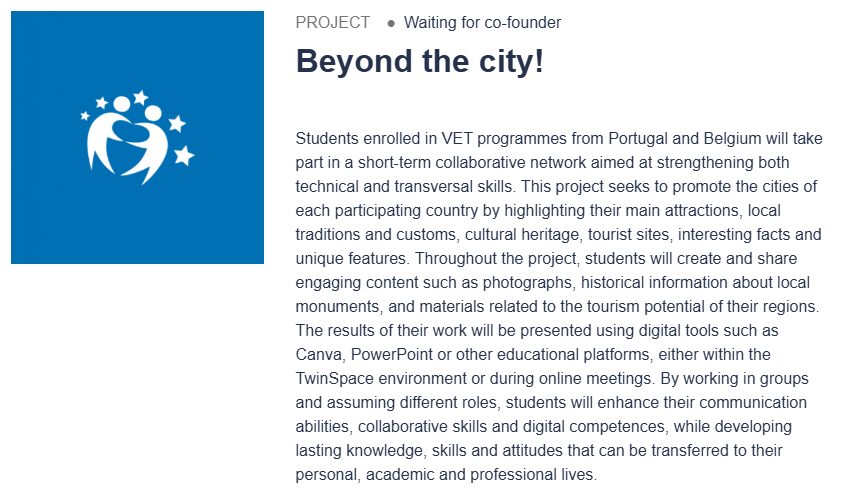 PROJECT ● Waiting for co-founder

Beyond the city!

Students enrolled in VET programmes from Portugal and Belgium will take part in a short-term collaborative network aimed at strengthening both technical and transversal skills. This project seeks to promote the cities of each participating country by highlighting their main attractions, local traditions and customs, cultural heritage, tourist sites, interesting facts and unique features. Throughout the project, students will create and share engaging content such as photographs, historical information about local monuments, and materials related to the tourism potential of their regions. The results of their work will be presented using digital tools such as Canva, PowerPoint or other educational platforms, either within the TwinSpace environment or during online meetings. By working in groups and assuming different roles, students will enhance their communication abilities, collaborative skills and digital competences, while developing lasting knowledge, skills and attitudes that can be transferred to their personal, academic and professional lives.